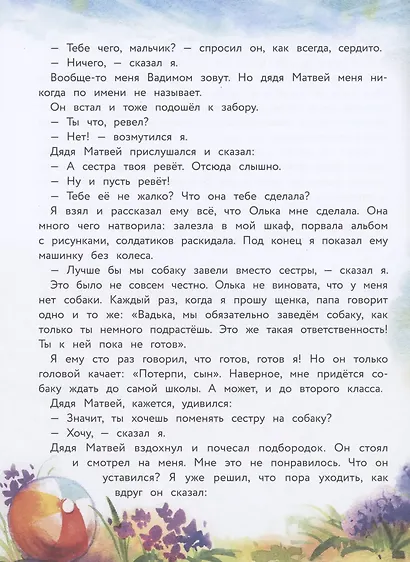 — Тебе чего, мальчик? — спросил он, как всегда, сердито.

— Ничего, — сказал я.

Вообще-то меня Вадимом зовут. Но дядя Матвей меня никогда по имени не называет.

Он встал и тоже подошёл к забору.

— Ты что, ревел?

— Нет! — возмутился я.

Дядя Матвей прислушался и сказал:

— А сестра твоя ревёт. Отсюда слышно.

— Ну и пусть ревёт!

— Тебе её не жалко? Что она тебе сделала?

Я взял и рассказал ему всё, что Олька мне сделала. Она много чего натворила: залезла в мой шкаф, порвала альбом с рисунками, солдатиков раскидала. Под конец я показал ему машинку без колеса.

— Лучше бы мы собаку завели вместо сестры, — сказал я.

Это было не совсем честно. Олька не виновата, что у меня нет собаки. Каждый раз, когда я прошу щенка, папа говорит одно и то же: «Вадька, мы обязательно заведём собаку, как только ты немного подрастёшь. Это же такая ответственность! Ты к ней пока не готов».

Я ему сто раз говорил, что готов, готов я! Но он только головой качает: «Потерпи, сын». Наверное, мне придётся собаку ждать до самой школы. А может, и до второго класса.

Дядя Матвей, кажется, удивился:

— Значит, ты хочешь поменять сестру на собаку?

— Хочу, — сказал я.

Дядя Матвей вздохнул и почесал подбородок. Он стоял и смотрел на меня. Мне это не понравилось. Что он уставился? Я уже решил, что пора уходить, как вдруг он сказал: